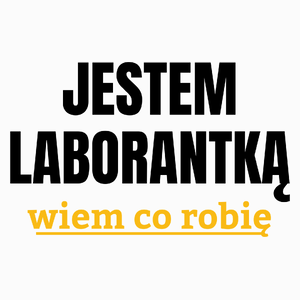 JESTEM LABORANTKĄ
wiem co robię